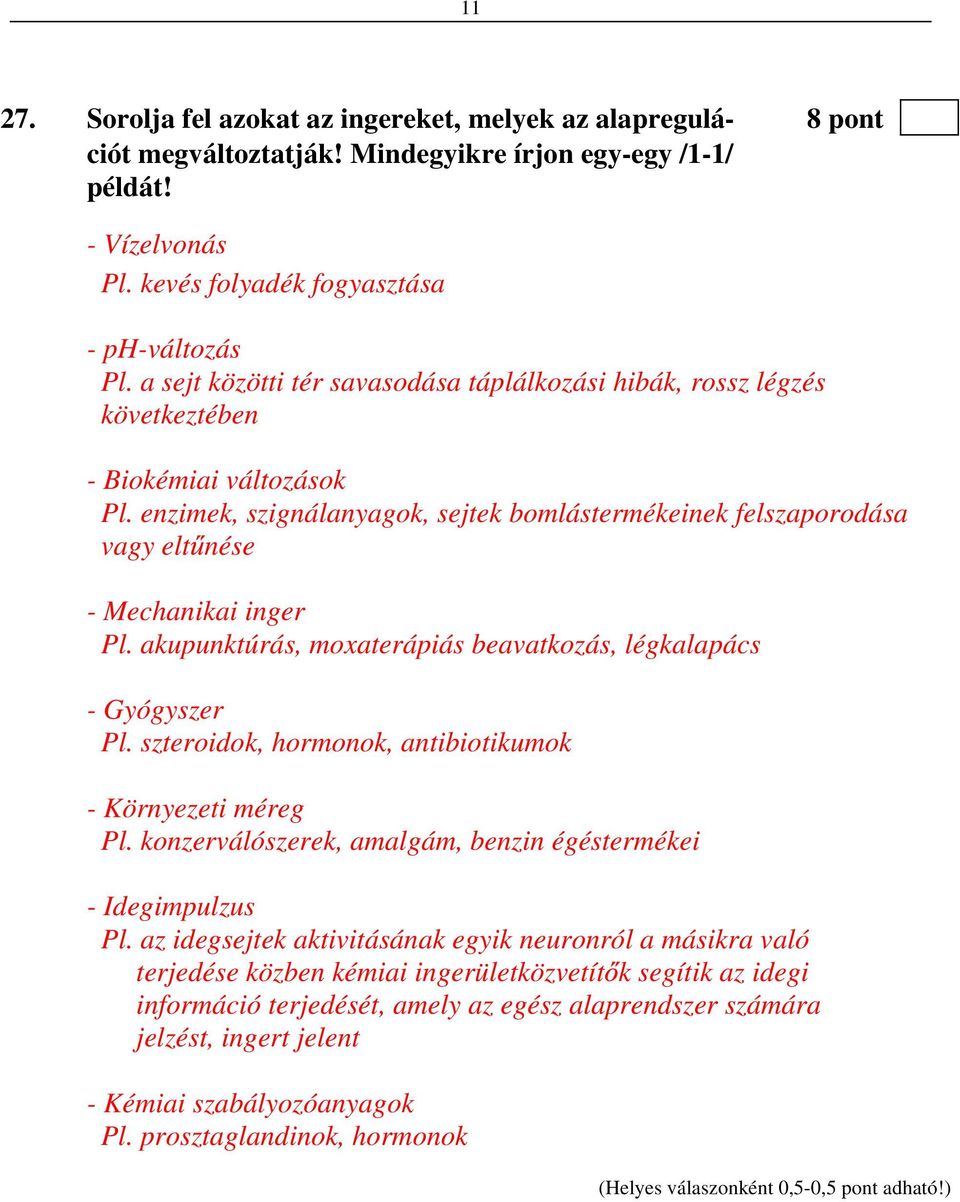 11

27. Sorolja fel azokat az ingereket, melyek az alapregulációt megváltoztatják! Mindegyikre írjon egy-egy /1-1/ példát!

8 pont

- Vízelvonás
Pl. kevés folyadék fogyasztása

- ph-változás
Pl. a sejt közötti tér savasodása táplálkozási hibák, rossz légzés következtében

- Biokémiai változások
Pl. enzimek, szignálanyagok, sejtek bomlástermékeinek felszaporodása vagy eltűnése

- Mechanikai inger
Pl. akupunktúrás, moxaterápiás beavatkozás, légkalapács

- Gyógyszer
Pl. szteroidok, hormonok, antibiotikumok

- Környezeti méreg
Pl. konzerválószerek, amalgám, benzin égéstermékei

- Idegimpulzus
Pl. az idegsejtek aktivitásának egyik neuronról a másikra való terjedése közben kémiai ingerületközvetítők segítik az idegi információ terjedését, amely az egész alaprendszer számára jelzést, ingert jelent

- Kémiai szabályozóanyagok
Pl. prosztaglandinok, hormonok

(Helyes válaszonként 0,5-0,5 pont adható!)